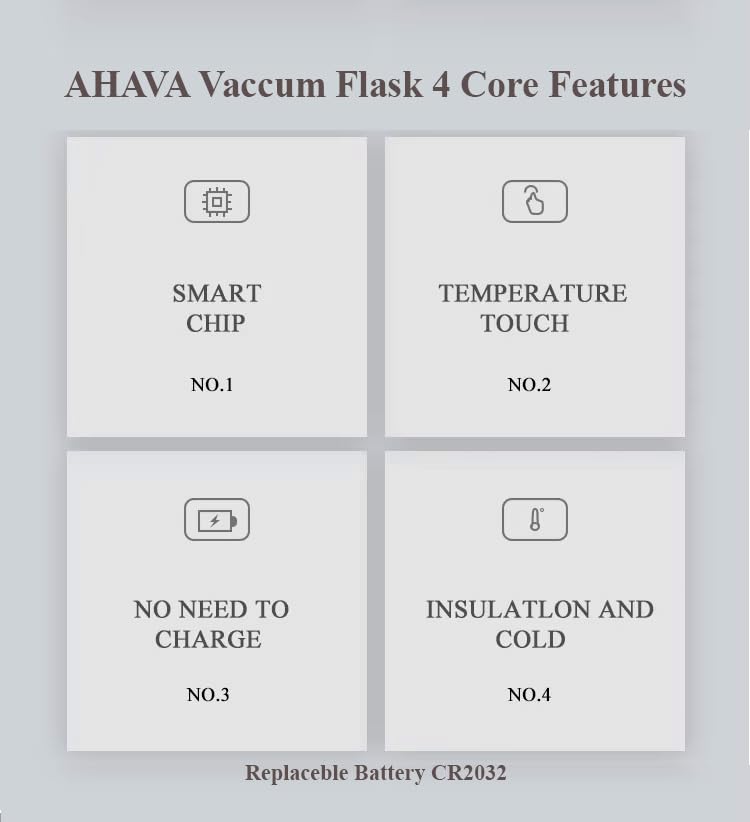 AHAVA Vaccum Flask 4 Core Features

SMART CHIP

NO.1

TEMPERATURE TOUCH

NO.2

NO NEED TO CHARGE

NO.3

INSULATLON AND COLD

NO.4

Replaceble Battery CR2032